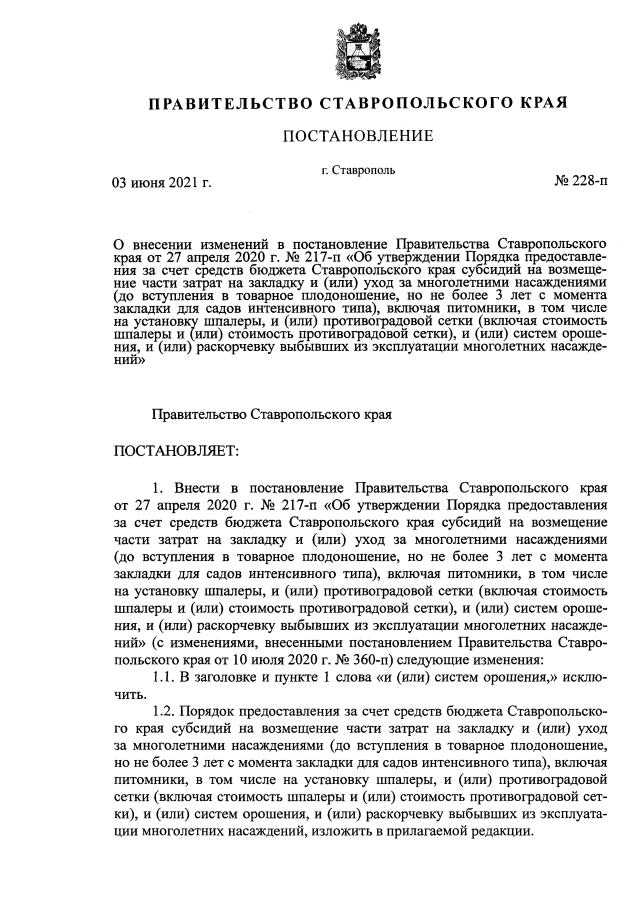 ПРАВИТЕЛЬСТВО СТАВРОПОЛЬСКОГО КРАЯ

ПОСТАНОВЛЕНИЕ

03 июня 2021 г.

г. Ставрополь

№ 228-п

О внесении изменений в постановление Правительства Ставропольского края от 27 апреля 2020 г. № 217-п «Об утверждении Порядка предоставления за счет средств бюджета Ставропольского края субсидий на возмещение части затрат на закладку и (или) уход за многолетними насаждениями (до вступления в товарное плодоношение, но не более 3 лет с момента закладки для садов интенсивного типа), включая питомники, в том числе на установку шпалеры, и (или) противоградовой сетки (включая стоимость шпалеры и (или) стоимость противоградовой сетки), и (или) систем орошения, и (или) раскорчевку выбывших из эксплуатации многолетних насаждений»

Правительство Ставропольского края

ПОСТАНОВЛЯЕТ:

1. Внести в постановление Правительства Ставропольского края от 27 апреля 2020 г. № 217-п «Об утверждении Порядка предоставления за счет средств бюджета Ставропольского края субсидий на возмещение части затрат на закладку и (или) уход за многолетними насаждениями (до вступления в товарное плодоношение, но не более 3 лет с момента закладки для садов интенсивного типа), включая питомники, в том числе на установку шпалеры, и (или) противоградовой сетки (включая стоимость шпалеры и (или) стоимость противоградовой сетки), и (или) систем орошения, и (или) раскорчевку выбывших из эксплуатации многолетних насаждений» (с изменениями, внесенными постановлением Правительства Ставропольского края от 10 июля 2020 г. № 360-п) следующие изменения:

1.1. В заголовке и пункте 1 слова «и (или) систем орошения,» исключить.

1.2. Порядок предоставления за счет средств бюджета Ставропольского края субсидий на возмещение части затрат на закладку и (или) уход за многолетними насаждениями (до вступления в товарное плодоношение, но не более 3 лет с момента закладки для садов интенсивного типа), включая питомники, в том числе на установку шпалеры, и (или) противоградовой сетки (включая стоимость шпалеры и (или) стоимость противоградовой сетки), и (или) систем орошения, и (или) раскорчевку выбывших из эксплуатации многолетних насаждений, изложить в прилагаемой редакции.